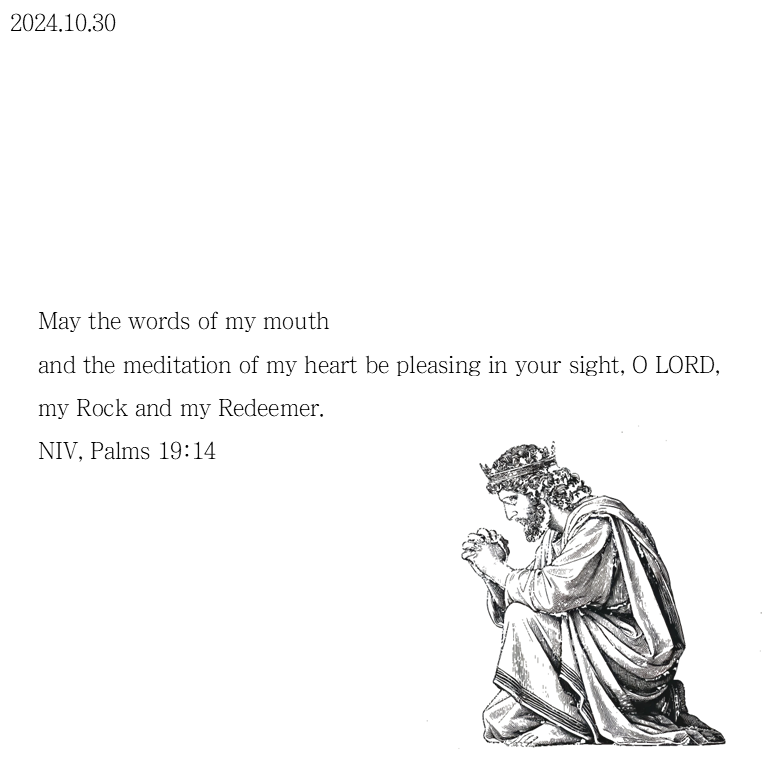 2024.10.30

May the words of my mouth
and the meditation of my heart be pleasing in your sight, O LORD,
my Rock and my Redeemer.
NIV, Palms 19:14